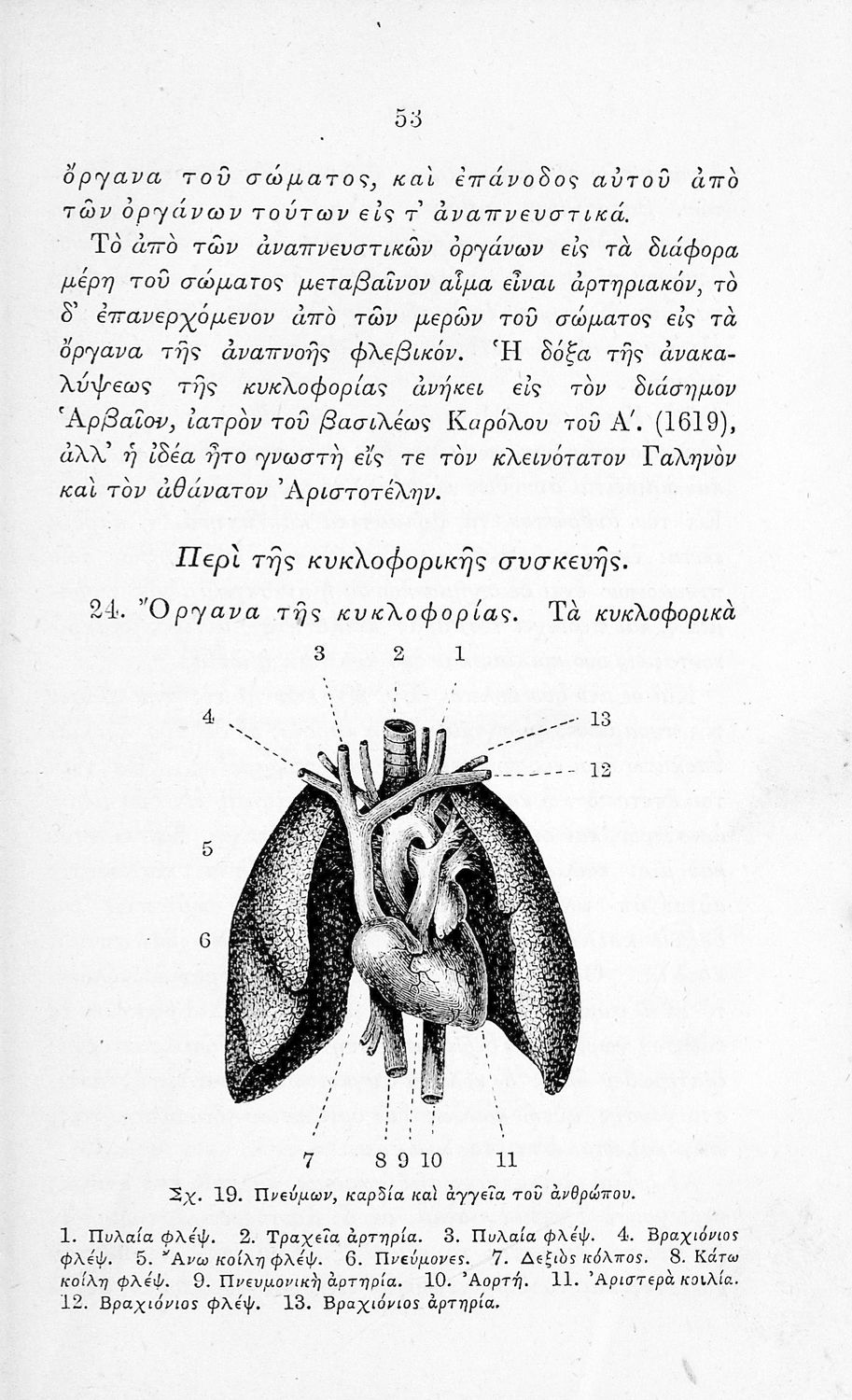 53

ὄργανα τοῦ σώματος, καὶ ἐπάνοδος αὐτοῦ ἀπὸ τῶν ὀργάνων τούτων εἰς τ' ἀναπνευστικά.

Τὸ ἀπὸ τῶν ἀναπνευστικῶν ὀργάνων εἰς τὰ διάφορα μέρη τοῦ σώματος μεταβαῖνον αἷμα εἶναι ἀρτηριακόν, τὸ δ' ἐπανερχόμενον ἀπὸ τῶν μερῶν τοῦ σώματος εἰς τὰ ὄργανα τῆς ἀναπνοῆς φλεβικόν. Ἡ δόξα τῆς ἀνακαλύψεως τῆς κυκλοφορίας ἀνήκει εἰς τὸν διάσημον Ἁρβαῖον, ἰατρὸν τοῦ βασιλέως Καρόλου τοῦ Α'. (1619), ἀλλ' ἡ ἰδέα ἦτο γνωστὴ εἴς τε τὸν κλεινότατον Γαληνὸν καὶ τὸν ἀθάνατον Ἀριστοτέλην.

Περὶ τῆς κυκλοφορικῆς συσκευῆς.

24. Ὄργανα τῆς κυκλοφορίας. Τὰ κυκλοφορικὰ

3 2 1
4 13
12
5
6
7 8 9 10 11

Σχ. 19. Πνεύμων, καρδία καὶ ἀγγεῖα τοῦ ἀνθρώπου.

1. Πυλαία φλέψ. 2. Τραχεῖα ἀρτηρία. 3. Πυλαία φλέψ. 4. Βραχιόνιος φλέψ. 5. Ἄνω κοίλη φλέψ. 6. Πνεύμονες. 7. Δεξιὸς κόλπος. 8. Κάτω κοίλη φλέψ. 9. Πνευμονικὴ ἀρτηρία. 10. Ἀορτή. 11. Ἀριστερὰ κοιλία. 12. Βραχιόνιος φλέψ. 13. Βραχιόνιος ἀρτηρία.